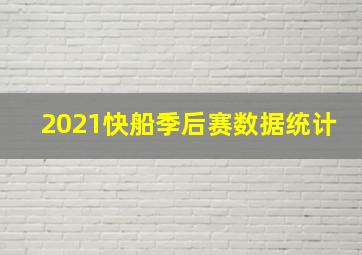 2021快船季后赛数据统计